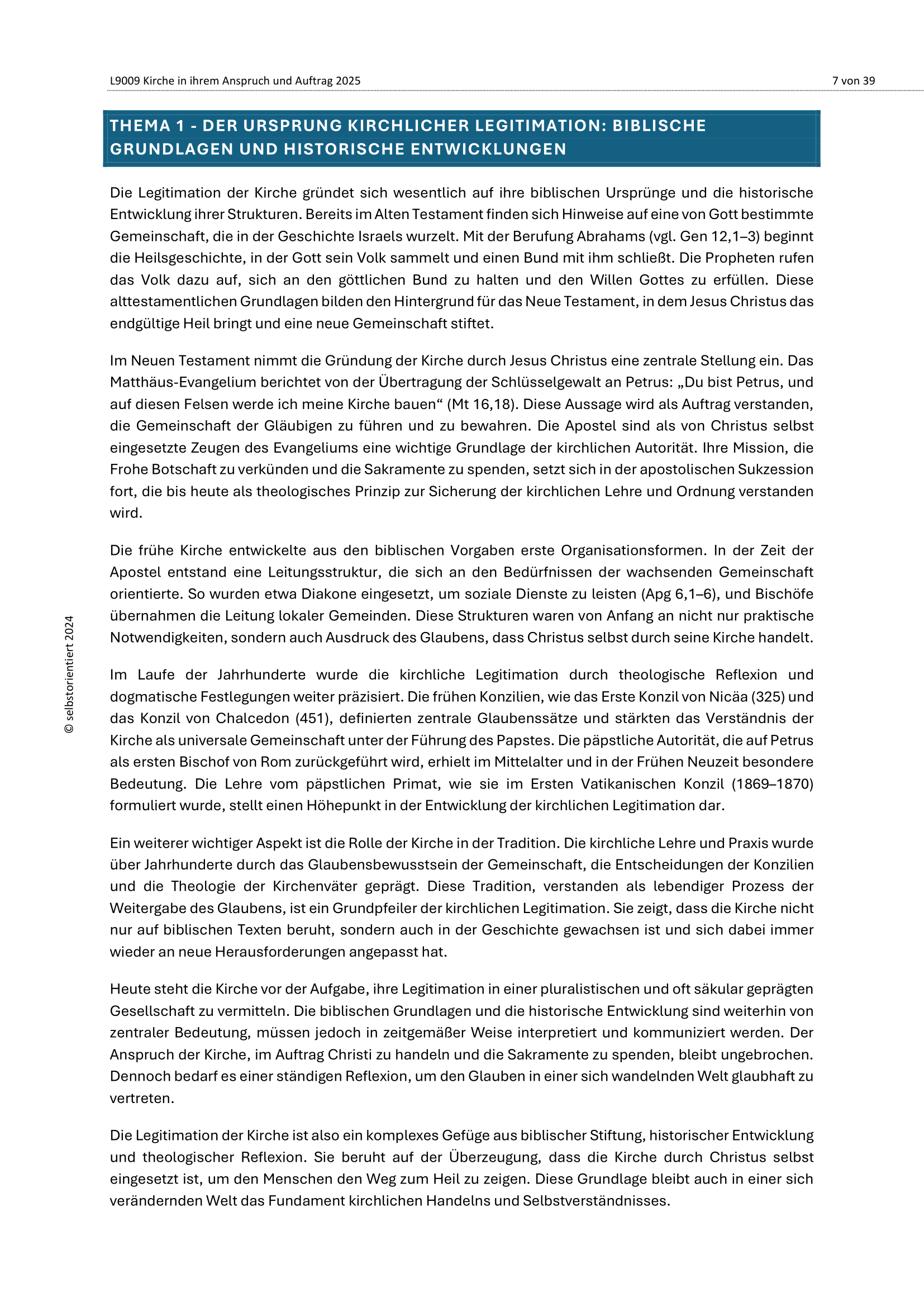 L9009 Kirche in ihrem Anspruch und Auftrag 2025

7 von 39

THEMA 1 - DER URSPRUNG KIRCHLICHER LEGITIMATION: BIBLISCHE GRUNDLAGEN UND HISTORISCHE ENTWICKLUNGEN

Die Legitimation der Kirche gründet sich wesentlich auf ihre biblischen Ursprünge und die historische Entwicklung ihrer Strukturen. Bereits im Alten Testament finden sich Hinweise auf eine von Gott bestimmte Gemeinschaft, die in der Geschichte Israels wurzelt. Mit der Berufung Abrahams (vgl. Gen 12,1–3) beginnt die Heilsgeschichte, in der Gott sein Volk sammelt und einen Bund mit ihm schließt. Die Propheten rufen das Volk dazu auf, sich an den göttlichen Bund zu halten und den Willen Gottes zu erfüllen. Diese alttestamentlichen Grundlagen bilden den Hintergrund für das Neue Testament, in dem Jesus Christus das endgültige Heil bringt und eine neue Gemeinschaft stiftet.

Im Neuen Testament nimmt die Gründung der Kirche durch Jesus Christus eine zentrale Stellung ein. Das Matthäus-Evangelium berichtet von der Übertragung der Schlüsselgewalt an Petrus: „Du bist Petrus, und auf diesen Felsen werde ich meine Kirche bauen“ (Mt 16,18). Diese Aussage wird als Auftrag verstanden, die Gemeinschaft der Gläubigen zu führen und zu bewahren. Die Apostel sind als von Christus selbst eingesetzte Zeugen des Evangeliums eine wichtige Grundlage der kirchlichen Autorität. Ihre Mission, die Frohe Botschaft zu verkünden und die Sakramente zu spenden, setzt sich in der apostolischen Sukzession fort, die bis heute als theologisches Prinzip zur Sicherung der kirchlichen Lehre und Ordnung verstanden wird.

Die frühe Kirche entwickelte aus den biblischen Vorgaben erste Organisationsformen. In der Zeit der Apostel entstand eine Leitungsstruktur, die sich an den Bedürfnissen der wachsenden Gemeinschaft orientierte. So wurden etwa Diakone eingesetzt, um soziale Dienste zu leisten (Apg 6,1–6), und Bischöfe übernahmen die Leitung lokaler Gemeinden. Diese Strukturen waren von Anfang an nicht nur praktische Notwendigkeiten, sondern auch Ausdruck des Glaubens, dass Christus selbst durch seine Kirche handelt.

Im Laufe der Jahrhunderte wurde die kirchliche Legitimation durch theologische Reflexion und dogmatische Festlegungen weiter präzisiert. Die frühen Konzilien, wie das Erste Konzil von Nicäa (325) und das Konzil von Chalcedon (451), definierten zentrale Glaubenssätze und stärkten das Verständnis der Kirche als universale Gemeinschaft unter der Führung des Papstes. Die päpstliche Autorität, die auf Petrus als ersten Bischof von Rom zurückgeführt wird, erhielt im Mittelalter und in der Frühen Neuzeit besondere Bedeutung. Die Lehre vom päpstlichen Primat, wie sie im Ersten Vatikanischen Konzil (1869–1870) formuliert wurde, stellt einen Höhepunkt in der Entwicklung der kirchlichen Legitimation dar.

Ein weiterer wichtiger Aspekt ist die Rolle der Kirche in der Tradition. Die kirchliche Lehre und Praxis wurde über Jahrhunderte durch das Glaubensbewusstsein der Gemeinschaft, die Entscheidungen der Konzilien und die Theologie der Kirchenväter geprägt. Diese Tradition, verstanden als lebendiger Prozess der Weitergabe des Glaubens, ist ein Grundpfeiler der kirchlichen Legitimation. Sie zeigt, dass die Kirche nicht nur auf biblischen Texten beruht, sondern auch in der Geschichte gewachsen ist und sich dabei immer wieder an neue Herausforderungen angepasst hat.

Heute steht die Kirche vor der Aufgabe, ihre Legitimation in einer pluralistischen und oft säkular geprägten Gesellschaft zu vermitteln. Die biblischen Grundlagen und die historische Entwicklung sind weiterhin von zentraler Bedeutung, müssen jedoch in zeitgemäßer Weise interpretiert und kommuniziert werden. Der Anspruch der Kirche, im Auftrag Christi zu handeln und die Sakramente zu spenden, bleibt ungebrochen. Dennoch bedarf es einer ständigen Reflexion, um den Glauben in einer sich wandelnden Welt glaubhaft zu vertreten.

Die Legitimation der Kirche ist also ein komplexes Gefüge aus biblischer Stiftung, historischer Entwicklung und theologischer Reflexion. Sie beruht auf der Überzeugung, dass die Kirche durch Christus selbst eingesetzt ist, um den Menschen den Weg zum Heil zu zeigen. Diese Grundlage bleibt auch in einer sich verändernden Welt das Fundament kirchlichen Handelns und Selbstverständnisses.

© selbstorientiert 2024